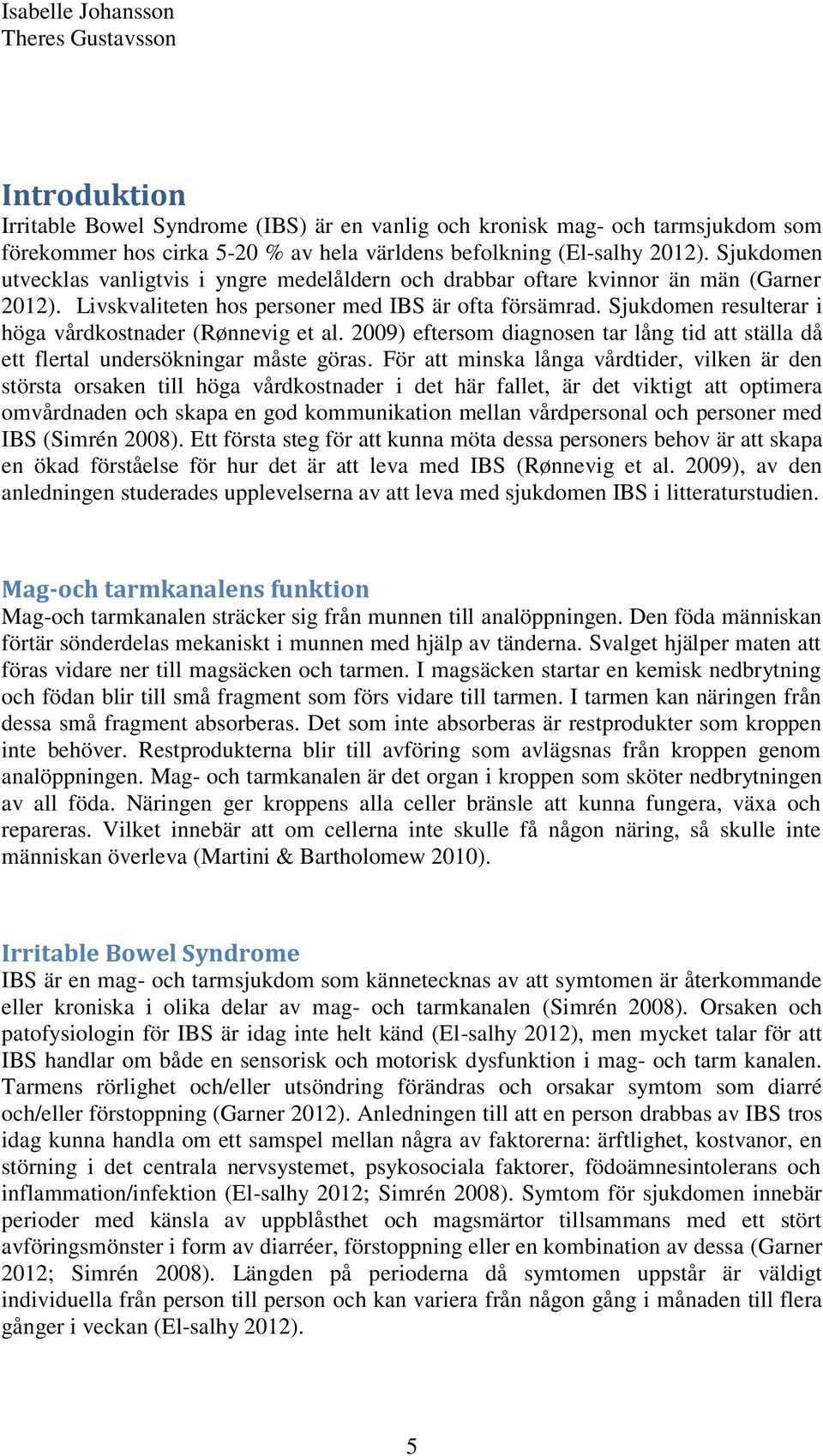 Isabelle Johansson
Theres Gustavsson

Introduktion

Irritable Bowel Syndrome (IBS) är en vanlig och kronisk mag- och tarmsjukdom som förekommer hos cirka 5-20 % av hela världens befolkning (El-salhy 2012). Sjukdomen utvecklas vanligtvis i yngre medelåldern och drabbar oftare kvinnor än män (Garner 2012). Livskvaliteten hos personer med IBS är ofta försämrad. Sjukdomen resulterar i höga vårdkostnader (Rønnevig et al. 2009) eftersom diagnosen tar lång tid att ställa då ett flertal undersökningar måste göras. För att minska långa vårdtider, vilken är den största orsaken till höga vårdkostnader i det här fallet, är det viktigt att optimera omvårdnaden och skapa en god kommunikation mellan vårdpersonal och personer med IBS (Simrén 2008). Ett första steg för att kunna möta dessa personers behov är att skapa en ökad förståelse för hur det är att leva med IBS (Rønnevig et al. 2009), av den anledningen studerades upplevelserna av att leva med sjukdomen IBS i litteraturstudien.

Mag-och tarmkanalens funktion

Mag-och tarmkanalen sträcker sig från munnen till analöppningen. Den föda människan förtär sönderdelas mekaniskt i munnen med hjälp av tänderna. Svalget hjälper maten att föras vidare ner till magsäcken och tarmen. I magsäcken startar en kemisk nedbrytning och födan blir till små fragment som förs vidare till tarmen. I tarmen kan näringen från dessa små fragment absorberas. Det som inte absorberas är restprodukter som kroppen inte behöver. Restprodukterna blir till avföring som avlägsnas från kroppen genom analöppningen. Mag- och tarmkanalen är det organ i kroppen som sköter nedbrytningen av all föda. Näringen ger kroppens alla celler bränsle att kunna fungera, växa och repareras. Vilket innebär att om cellerna inte skulle få någon näring, så skulle inte människan överleva (Martini & Bartholomew 2010).

Irritable Bowel Syndrome

IBS är en mag- och tarmsjukdom som kännetecknas av att symtomen är återkommande eller kroniska i olika delar av mag- och tarmkanalen (Simrén 2008). Orsaken och patofysiologin för IBS är idag inte helt känd (El-salhy 2012), men mycket talar för att IBS handlar om både en sensorisk och motorisk dysfunktion i mag- och tarm kanalen. Tarmens rörlighet och/eller utsöndring förändras och orsakar symtom som diarré och/eller förstoppning (Garner 2012). Anledningen till att en person drabbas av IBS tros idag kunna handla om ett samspel mellan några av faktorerna: ärftlighet, kostvanor, en störning i det centrala nervsystemet, psykosociala faktorer, födoämnesintolerans och inflammation/infektion (El-salhy 2012; Simrén 2008). Symtom för sjukdomen innebär perioder med känsla av uppblåsthet och magsmärtor tillsammans med ett stört avföringsmönster i form av diarréer, förstoppning eller en kombination av dessa (Garner 2012; Simrén 2008). Längden på perioderna då symtomen uppstår är väldigt individuella från person till person och kan variera från någon gång i månaden till flera gånger i veckan (El-salhy 2012).

5